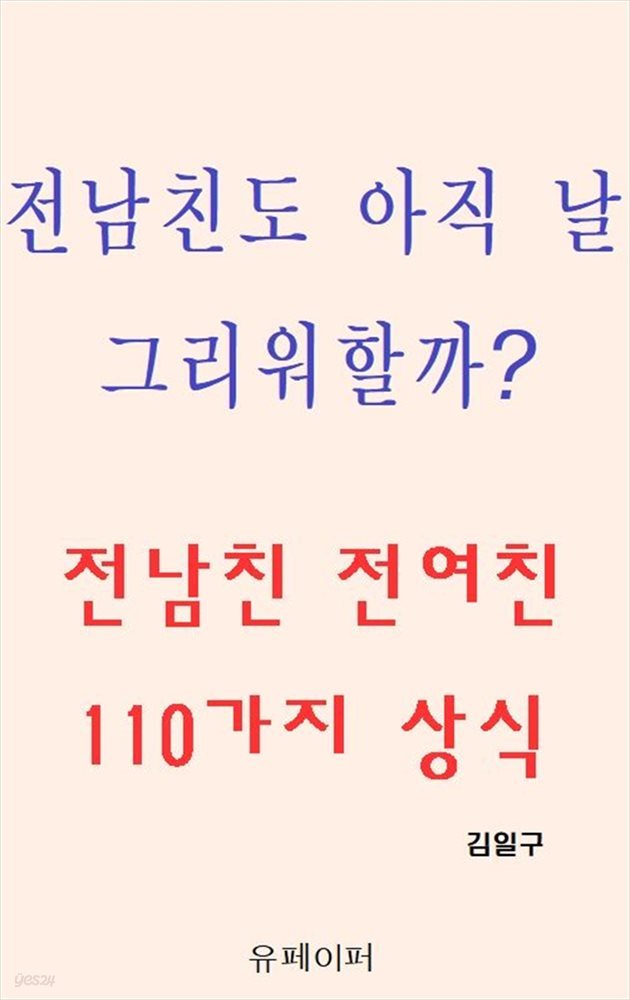 전남친도 아직 날 그리워할까?

전남친 전여친 110가지 상식

김일구

유페이퍼

yes24